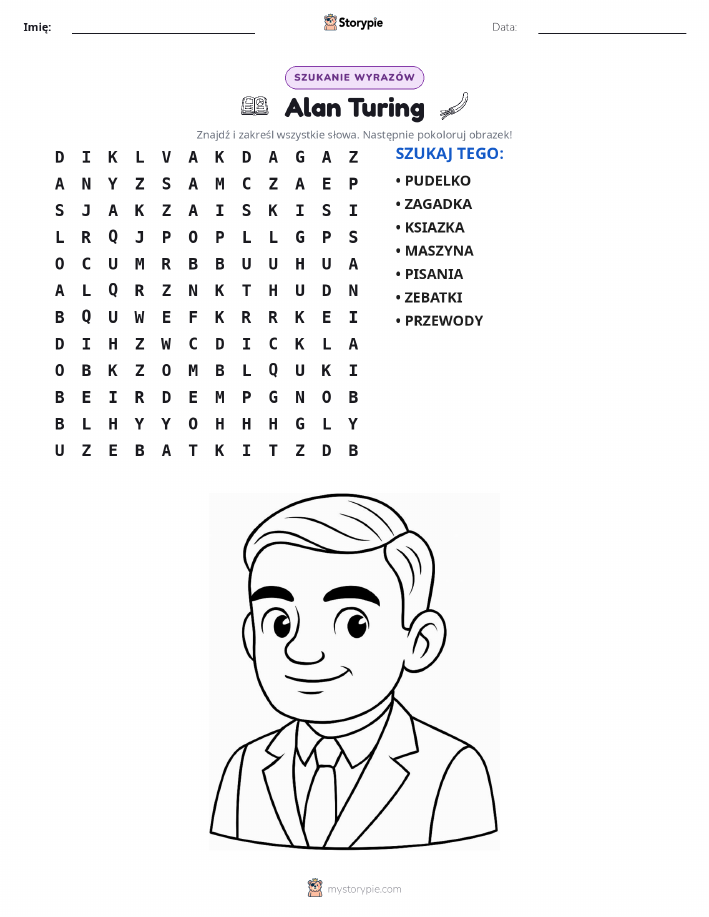 Imię: Storypie Data:

SZUKANIE WYRAZÓW

Alan Turing

Znajdź i zakreśl wszystkie słowa. Następnie pokoloruj obrazek!

D I K L V A K D A G A Z
A N Y Z S A M C Z A E P
S J A K Z A I S K I S I
L R Q J P O P L L G P S
O C U M R B B U U H U A
A L Q R Z N K T H U D N
B Q U W E F K R R K E I
D I H Z W C D I C K L A
O B K Z O M B L Q U K I
B E I R D E M P G N O B
B L H Y Y O H H H G L Y
U Z E B A T K I T Z D B

SZUKAJ TEGO:
• PUDELKO
• ZAGADKA
• KSIAZKA
• MASZYNA
• PISANIA
• ZEBATKI
• PRZEWODY

mystorypie.com